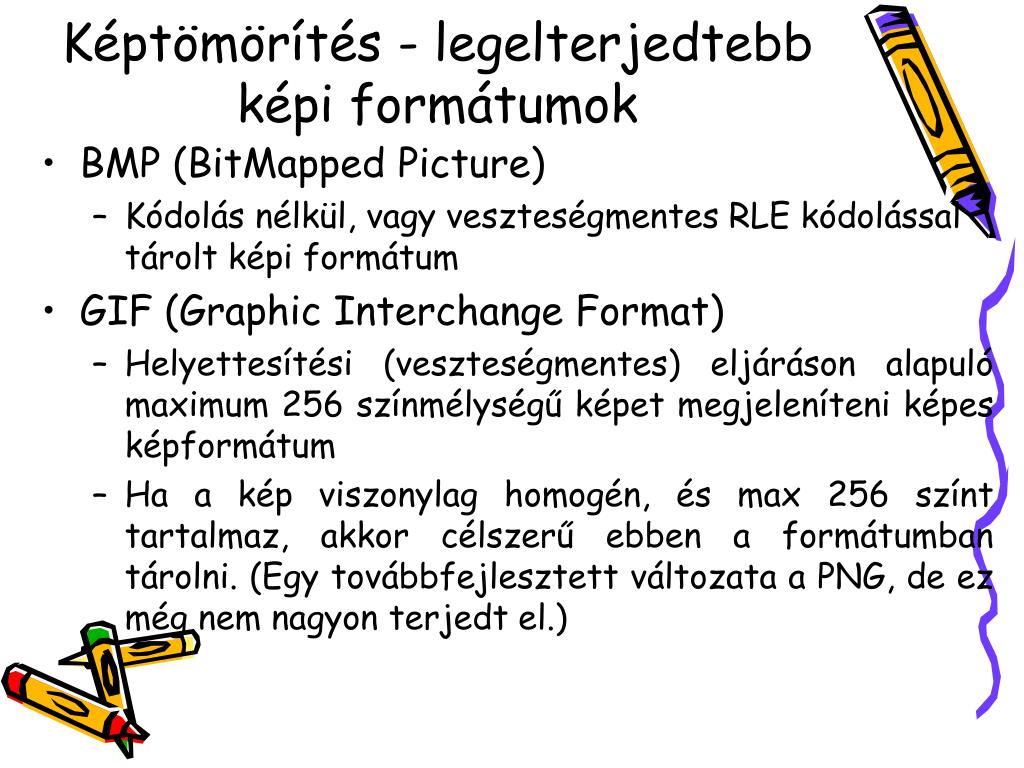 Képtömörítés - legelterjedtebb képi formátumok

• BMP (BitMapped Picture)
– Kódolás nélkül, vagy veszteségmentes RLE kódolással tárolt képi formátum

• GIF (Graphic Interchange Format)
– Helyettesítési (veszteségmentes) eljáráson alapuló maximum 256 színmélységű képet megjeleníteni képes képformátum
– Ha a kép viszonylag homogén, és max 256 színt tartalmaz, akkor célszerű ebben a formátumban tárolni. (Egy továbbfejlesztett változata a PNG, de ez még nem nagyon terjedt el.)